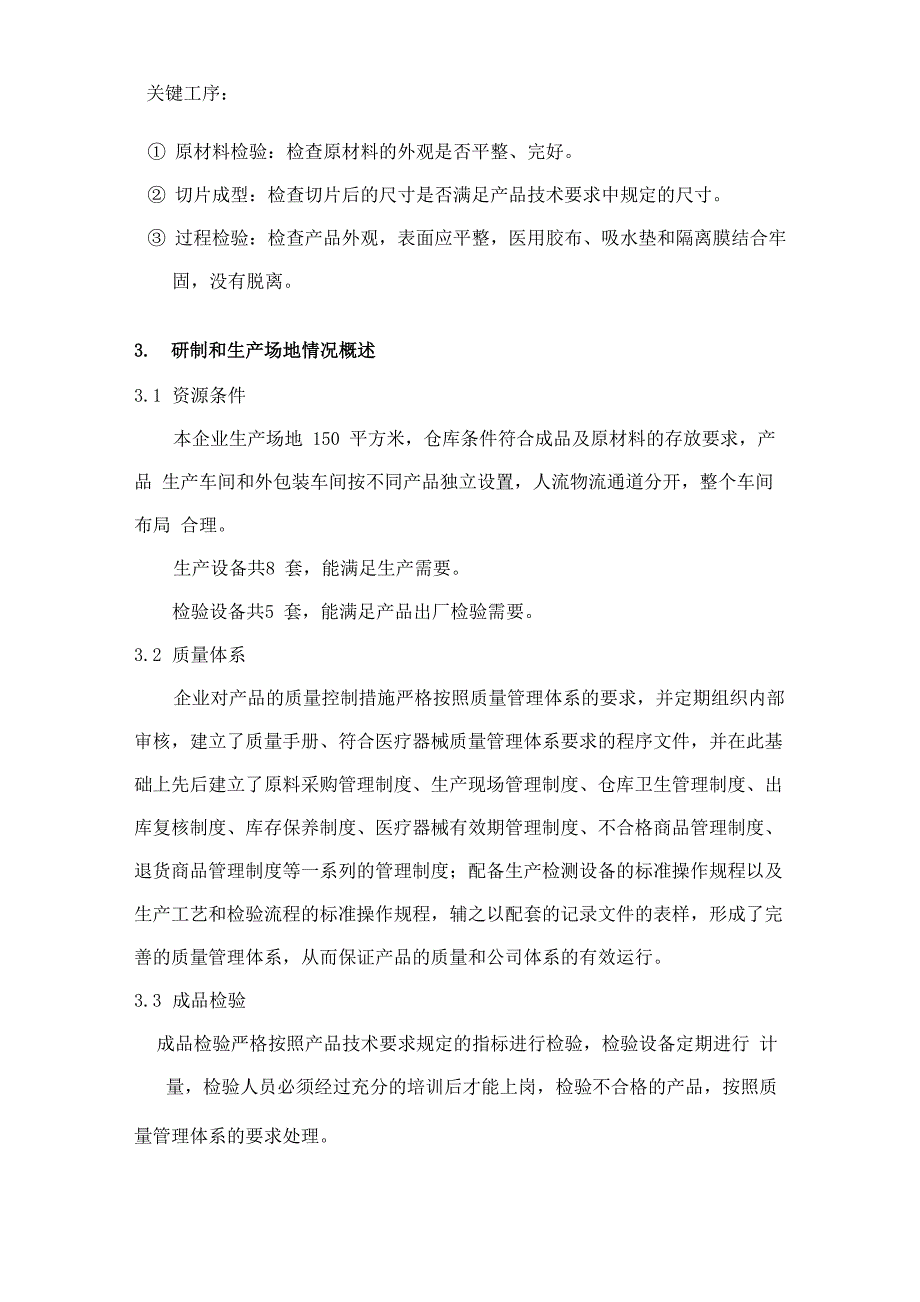 关键工序：

① 原材料检验：检查原材料的外观是否平整、完好。

② 切片成型：检查切片后的尺寸是否满足产品技术要求中规定的尺寸。

③ 过程检验：检查产品外观，表面应平整，医用胶布、吸水垫和隔离膜结合牢固，没有脱离。

3. 研制和生产场地情况概述

3.1 资源条件

本企业生产场地 150 平方米，仓库条件符合成品及原材料的存放要求，产品 生产车间和外包装车间按不同产品独立设置，人流物流通道分开，整个车间布局 合理。

生产设备共8 套，能满足生产需要。

检验设备共5 套，能满足产品出厂检验需要。

3.2 质量体系

企业对产品的质量控制措施严格按照质量管理体系的要求，并定期组织内部审核，建立了质量手册、符合医疗器械质量管理体系要求的程序文件，并在此基础上先后建立了原料采购管理制度、生产现场管理制度、仓库卫生管理制度、出库复核制度、库存保养制度、医疗器械有效期管理制度、不合格商品管理制度、退货商品管理制度等一系列的管理制度；配备生产检测设备的标准操作规程以及生产工艺和检验流程的标准操作规程，辅之以配套的记录文件的表样，形成了完善的质量管理体系，从而保证产品的质量和公司体系的有效运行。

3.3 成品检验

成品检验严格按照产品技术要求规定的指标进行检验，检验设备定期进行 计量，检验人员必须经过充分的培训后才能上岗，检验不合格的产品，按照质量管理体系的要求处理。